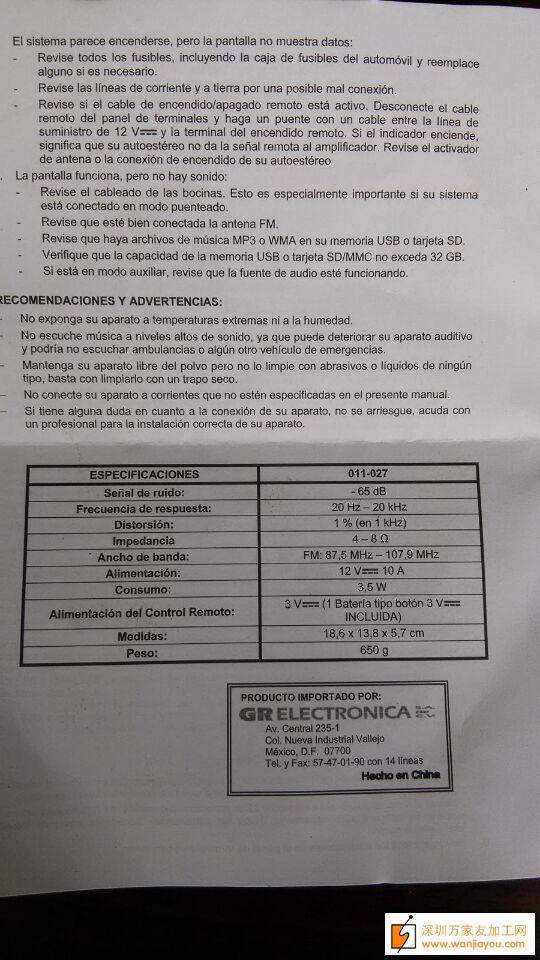 El sistema parece encenderse, pero la pantalla no muestra datos:
- Revise todos los fusibles, incluyendo la caja de fusibles del automóvil y reemplace alguno si es necesario.
- Revise las líneas de corriente y a tierra por una posible mal conexión.
- Revise si el cable de encendido/apagado remoto está activo. Desconecte el cable remoto del panel de terminales y haga un puente con un cable entre la línea de suministro de 12 V⎓ y la terminal del encendido remoto. Si el indicador enciende, significa que su autoestéreo no da la señal remota al amplificador. Revise el activador de antena o la conexión de encendido de su autoestéreo
. La pantalla funciona, pero no hay sonido:
- Revise el cableado de las bocinas. Esto es especialmente importante si su sistema está conectado en modo puenteado.
- Revise que esté bien conectada la antena FM.
- Revise que haya archivos de música MP3 o WMA en su memoria USB o tarjeta SD.
- Verifique que la capacidad de la memoria USB o tarjeta SD/MMC no exceda 32 GB.
- Si está en modo auxiliar, revise que la fuente de audio esté funcionando.

RECOMENDACIONES Y ADVERTENCIAS:
- No exponga su aparato a temperaturas extremas ni a la humedad.
- No escuche música a niveles altos de sonido, ya que puede deteriorar su aparato auditivo y podría no escuchar ambulancias o algún otro vehículo de emergencias.
- Mantenga su aparato libre del polvo pero no lo limpie con abrasivos o líquidos de ningún tipo, basta con limpiarlo con un trapo seco.
- No conecte su aparato a corrientes que no estén especificadas en el presente manual.
- Si tiene alguna duda en cuanto a la conexión de su aparato, no se arriesgue, acuda con un profesional para la instalación correcta de su aparato.

| ESPECIFICACIONES | 011-027 |
|---|---|
| Señal de ruido: | - 65 dB |
| Frecuencia de respuesta: | 20 Hz – 20 kHz |
| Distorsión: | 1 % (en 1 kHz) |
| Impedancia | 4 – 8 Ω |
| Ancho de banda: | FM: 87,5 MHz – 107,9 MHz |
| Alimentación: | 12 V⎓ 10 A |
| Consumo: | 3,5 W |
| Alimentación del Control Remoto: | 3 V⎓ (1 Batería tipo botón 3 V⎓ INCLUIDA) |
| Medidas: | 18,6 x 13,8 x 5,7 cm |
| Peso: | 650 g |

PRODUCTO IMPORTADO POR:
GR ELECTRONICA
Av. Central 235-1
Col. Nueva Industrial Vallejo
México, D.F. 07700
Tel. y Fax: 57-47-01-90 con 14 líneas
Hecho en China

深圳万家友加工网 www.wanjiayou.com